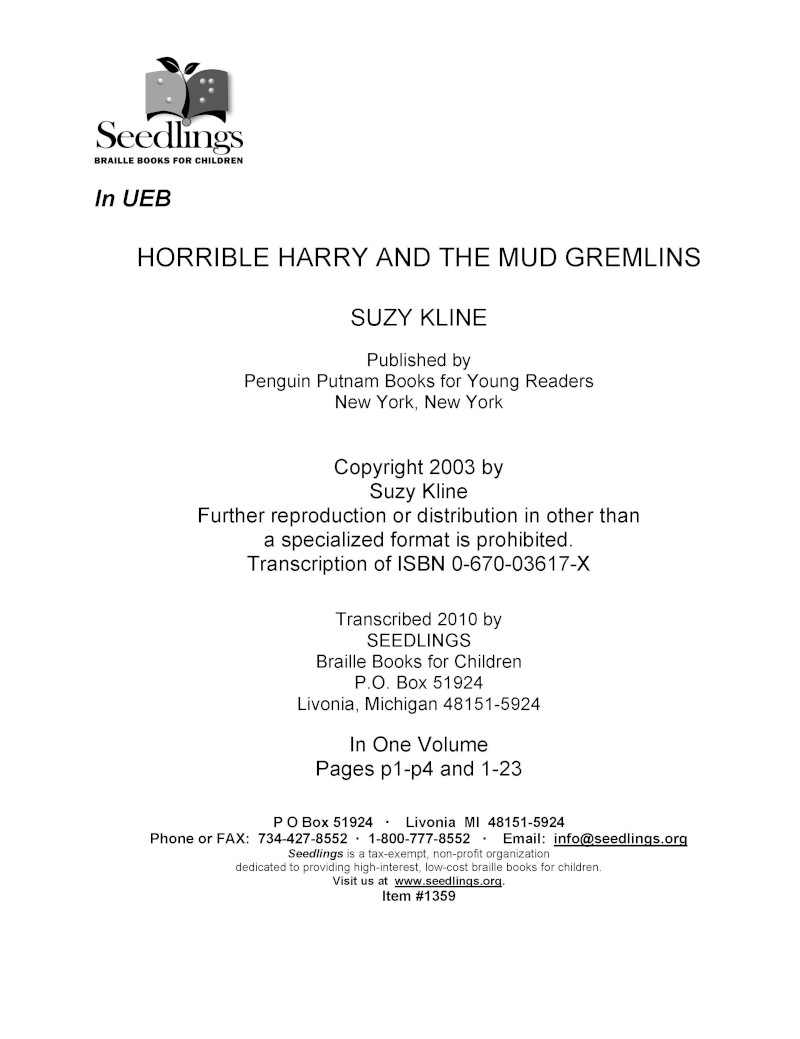 Seedlings
BRAILLE BOOKS FOR CHILDREN

In UEB

HORRIBLE HARRY AND THE MUD GREMLINS

SUZY KLINE

Published by
Penguin Putnam Books for Young Readers
New York, New York

Copyright 2003 by
Suzy Kline
Further reproduction or distribution in other than a specialized format is prohibited.
Transcription of ISBN 0-670-03617-X

Transcribed 2010 by
SEEDLINGS
Braille Books for Children
P.O. Box 51924
Livonia, Michigan 48151-5924

In One Volume
Pages p1-p4 and 1-23

P O Box 51924 · Livonia MI 48151-5924
Phone or FAX: 734-427-8552 · 1-800-777-8552 · Email: info@seedlings.org
Seedlings is a tax-exempt, non-profit organization dedicated to providing high-interest, low-cost braille books for children.
Visit us at www.seedlings.org.
Item #1359